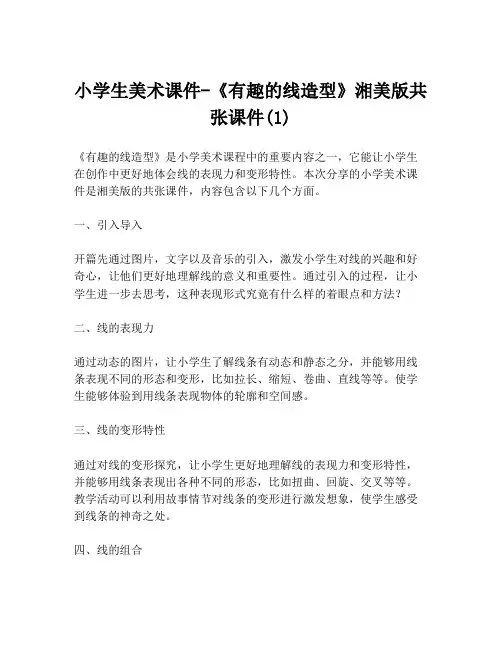 小学生美术课件-《有趣的线造型》湘美版共张课件(1)

《有趣的线造型》是小学美术课程中的重要内容之一，它能让小学生在创作中更好地体会线的表现力和变形特性。本次分享的小学美术课件是湘美版的共张课件，内容包含以下几个方面。

一、引入导入

开篇先通过图片，文字以及音乐的引入，激发小学生对线的兴趣和好奇心，让他们更好地理解线的意义和重要性。通过引入的过程，让小学生进一步去思考，这种表现形式究竟有什么样的着眼点和方法？

二、线的表现力

通过动态的图片，让小学生了解线条有动态和静态之分，并能够用线条表现不同的形态和变形，比如拉长、缩短、卷曲、直线等等。使学生能够体验到用线条表现物体的轮廓和空间感。

三、线的变形特性

通过对线的变形探究，让小学生更好地理解线的表现力和变形特性，并能够用线条表现出各种不同的形态，比如扭曲、回旋、交叉等等。教学活动可以利用故事情节对线条的变形进行激发想象，使学生感受到线条的神奇之处。

四、线的组合